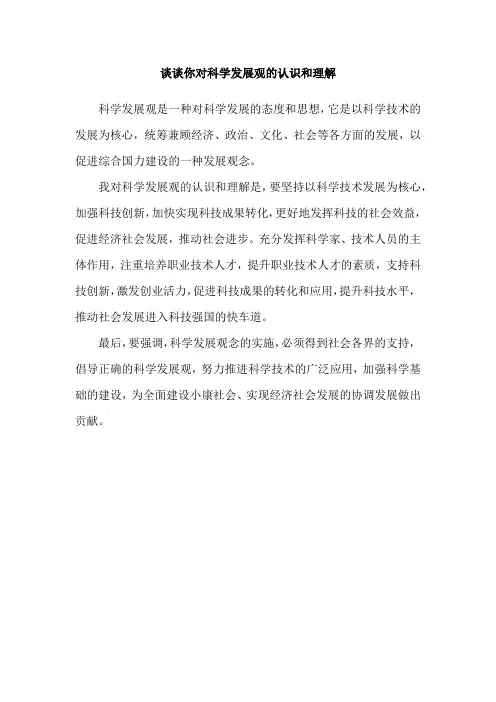 谈谈你对科学发展观的认识和理解

科学发展观是一种对科学发展的态度和思想，它是以科学技术的发展为核心，统筹兼顾经济、政治、文化、社会等各方面的发展，以促进综合国力建设的一种发展观念。

我对科学发展观的认识和理解是，要坚持以科学技术发展为核心，加强科技创新，加快实现科技成果转化，更好地发挥科技的社会效益，促进经济社会发展，推动社会进步。充分发挥科学家、技术人员的主体作用，注重培养职业技术人才，提升职业技术人才的素质，支持科技创新，激发创业活力，促进科技成果的转化和应用，提升科技水平，推动社会发展进入科技强国的快车道。

最后，要强调，科学发展观念的实施，必须得到社会各界的支持，倡导正确的科学发展观，努力推进科学技术的广泛应用，加强科学基础的建设，为全面建设小康社会、实现经济社会发展的协调发展做出贡献。